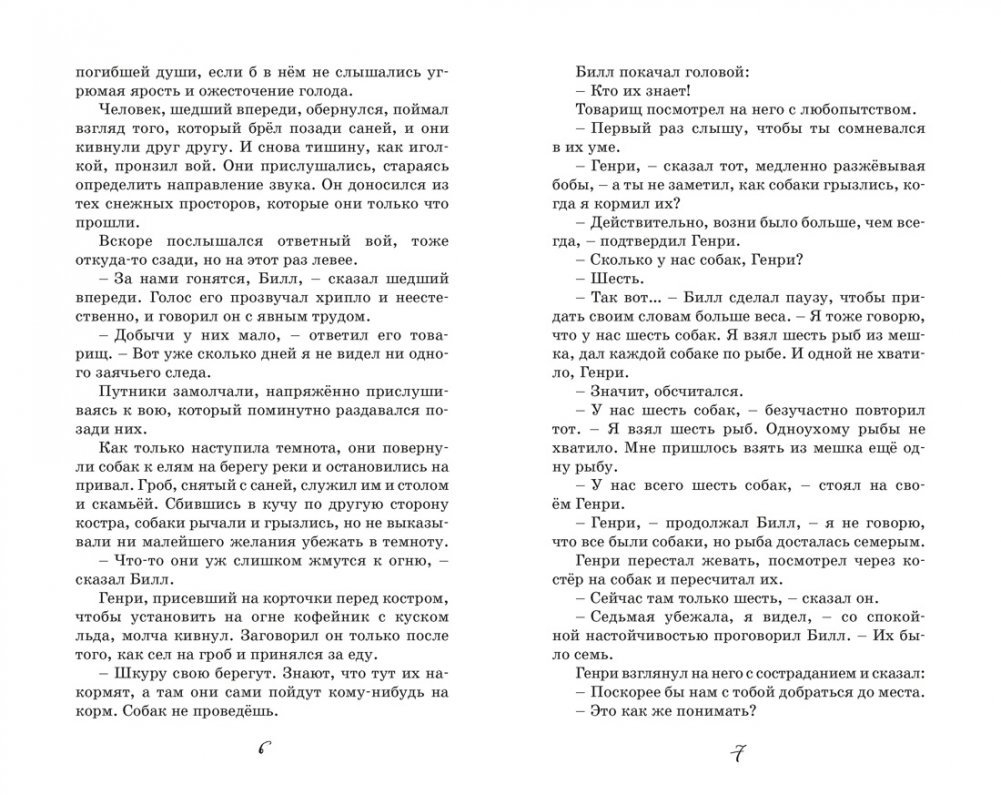 погибшей души, если б в нём не слышались угрюмая ярость и ожесточение голода.

Человек, шедший впереди, обернулся, поймал взгляд того, который брёл позади саней, и они кивнули друг другу. И снова тишину, как иголкой, пронзил вой. Они прислушались, стараясь определить направление звука. Он доносился из тех снежных просторов, которые они только что прошли.

Вскоре послышался ответный вой, тоже откуда-то сзади, но на этот раз левее.

– За нами гонятся, Билл, – сказал шедший впереди. Голос его прозвучал хрипло и неестественно, и говорил он с явным трудом.

– Добычи у них мало, – ответил его товарищ. – Вот уже сколько дней я не видел ни одного заячьего следа.

Путники замолчали, напряжённо прислушиваясь к вою, который поминутно раздавался позади них.

Как только наступила темнота, они повернули собак к елям на берегу реки и остановились на привал. Гроб, снятый с саней, служил им и столом и скамьёй. Сбившись в кучу по другую сторону костра, собаки рычали и грызлись, но не выказывали ни малейшего желания убежать в темноту.

– Что-то они уж слишком жмутся к огню, – сказал Билл.

Генри, присевший на корточки перед костром, чтобы установить на огне кофейник с куском льда, молча кивнул. Заговорил он только после того, как сел на гроб и принялся за еду.

– Шкуру свою берегут. Знают, что тут их накормят, а там они сами пойдут кому-нибудь на корм. Собак не проведёшь.

6

Билл покачал головой:

– Кто их знает!

Товарищ посмотрел на него с любопытством.

– Первый раз слышу, чтобы ты сомневался в их уме.

– Генри, – сказал тот, медленно разжёвывая бобы, – а ты не заметил, как собаки грызлись, когда я кормил их?

– Действительно, возни было больше, чем всегда, – подтвердил Генри.

– Сколько у нас собак, Генри?

– Шесть.

– Так вот... – Билл сделал паузу, чтобы придать своим словам больше веса. – Я тоже говорю, что у нас шесть собак. Я взял шесть рыб из мешка, дал каждой собаке по рыбе. И одной не хватило, Генри.

– Значит, обсчитался.

– У нас шесть собак, – безучастно повторил тот. – Я взял шесть рыб. Одноухому рыбы не хватило. Мне пришлось взять из мешка ещё одну рыбу.

– У нас всего шесть собак, – стоял на своём Генри.

– Генри, – продолжал Билл, – я не говорю, что все были собаки, но рыба досталась семерым.

Генри перестал жевать, посмотрел через костёр на собак и пересчитал их.

– Сейчас там только шесть, – сказал он.

– Седьмая убежала, я видел, – со спокойной настойчивостью проговорил Билл. – Их было семь.

Генри взглянул на него с состраданием и сказал:

– Поскорее бы нам с тобой добраться до места.

– Это как же понимать?

7